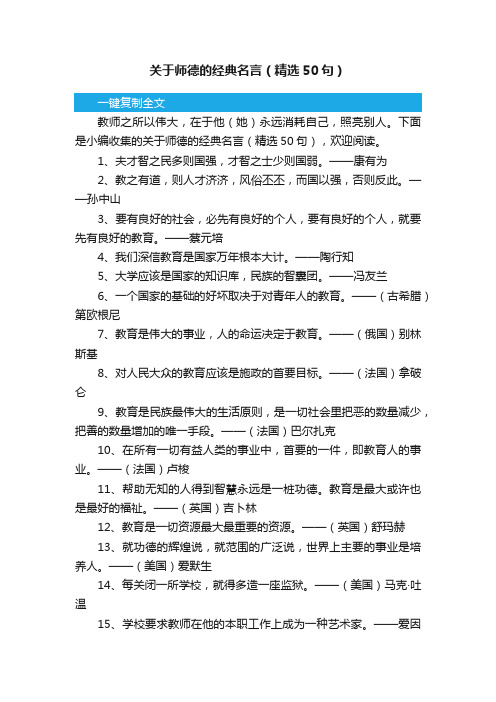 关于师德的经典名言（精选50句）

一键复制全文

教师之所以伟大，在于他（她）永远消耗自己，照亮别人。下面是小编收集的关于师德的经典名言（精选50句），欢迎阅读。

1、夫才智之民多则国强，才智之士少则国弱。——康有为

2、教之有道，则人才济济，风俗丕丕，而国以强，否则反此。——孙中山

3、要有良好的社会，必先有良好的个人，要有良好的个人，就要先有良好的教育。——蔡元培

4、我们深信教育是国家万年根本大计。——陶行知

5、大学应该是国家的知识库，民族的智囊团。——冯友兰

6、一个国家的基础的好坏取决于对青年人的教育。——（古希腊）第欧根尼

7、教育是伟大的事业，人的命运决定于教育。——（俄国）别林斯基

8、对人民大众的教育应该是施政的首要目标。——（法国）拿破仑

9、教育是民族最伟大的生活原则，是一切社会里把恶的数量减少，把善的数量增加的唯一手段。——（法国）巴尔扎克

10、在所有一切有益人类的事业中，首要的一件，即教育人的事业。——（法国）卢梭

11、帮助无知的人得到智慧永远是一桩功德。教育是最大或许也是最好的福祉。——（英国）吉卜林

12、教育是一切资源最大最重要的资源。——（英国）舒玛赫

13、就功德的辉煌说，就范围的广泛说，世界上主要的事业是培养人。——（美国）爱默生

14、每关闭一所学校，就得多造一座监狱。——（美国）马克·吐温

15、学校要求教师在他的本职工作上成为一种艺术家。——爱因